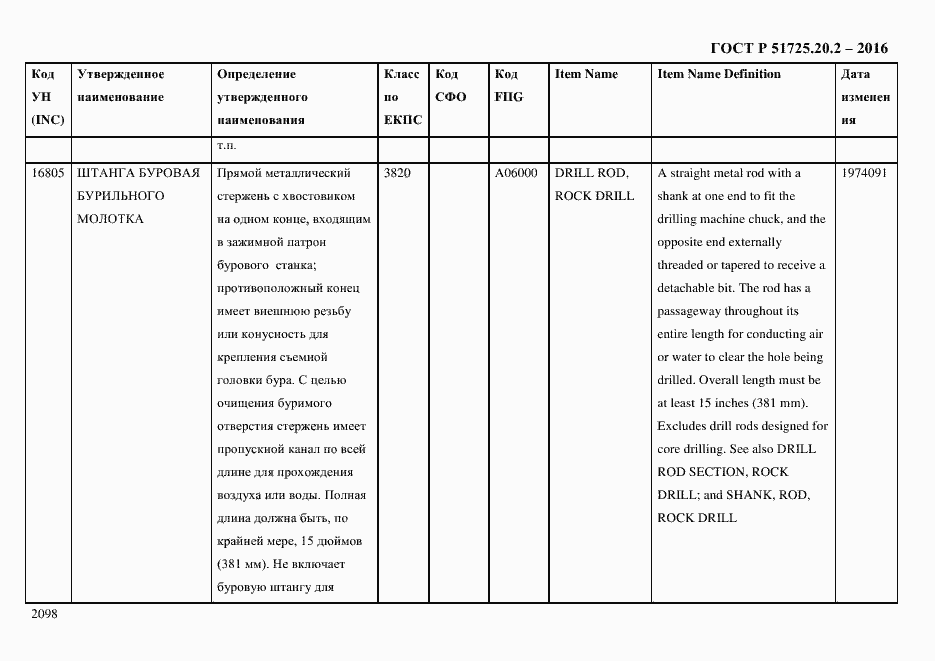 ГОСТ Р 51725.20.2 – 2016

| Код УН (INC) | Утвержденное наименование | Определение утвержденного наименования | Класс по ЕКПС | Код СФО | Код FIIG | Item Name | Item Name Definition | Дата изменения |
|---|---|---|---|---|---|---|---|---|
| | | т.п. | | | | | | |
| 16805 | ШТАНГА БУРОВАЯ БУРИЛЬНОГО МОЛОТКА | Прямой металлический стержень с хвостовиком на одном конце, входящим в зажимной патрон бурового станка; противоположный конец имеет внешнюю резьбу или конусность для крепления съемной головки бура. С целью очищения буримого отверстия стержень имеет пропускной канал по всей длине для прохождения воздуха или воды. Полная длина должна быть, по крайней мере, 15 дюймов (381 мм). Не включает буровую штангу для | 3820 | | A06000 | DRILL ROD, ROCK DRILL | A straight metal rod with a shank at one end to fit the drilling machine chuck, and the opposite end externally threaded or tapered to receive a detachable bit. The rod has a passageway throughout its entire length for conducting air or water to clear the hole being drilled. Overall length must be at least 15 inches (381 mm). Excludes drill rods designed for core drilling. See also DRILL ROD SECTION, ROCK DRILL; and SHANK, ROD, ROCK DRILL | 1974091 |

2098